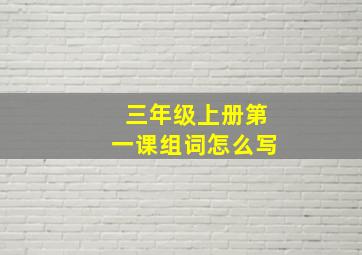 三年级上册第一课组词怎么写